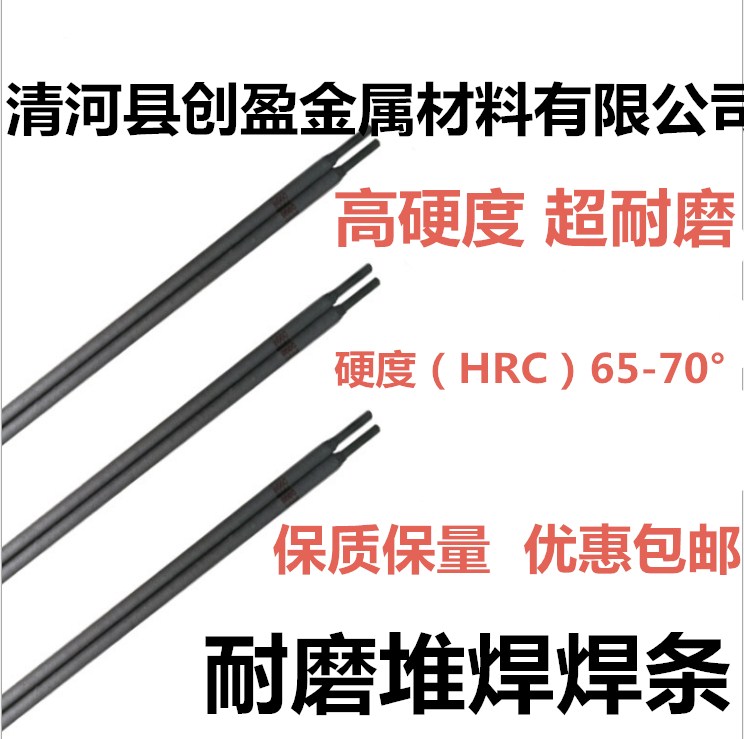 清河县创盈金属材料有限公司

高硬度 超耐磨

硬度（HRC）65-70°

保质保量 优惠包邮

耐磨堆焊焊条